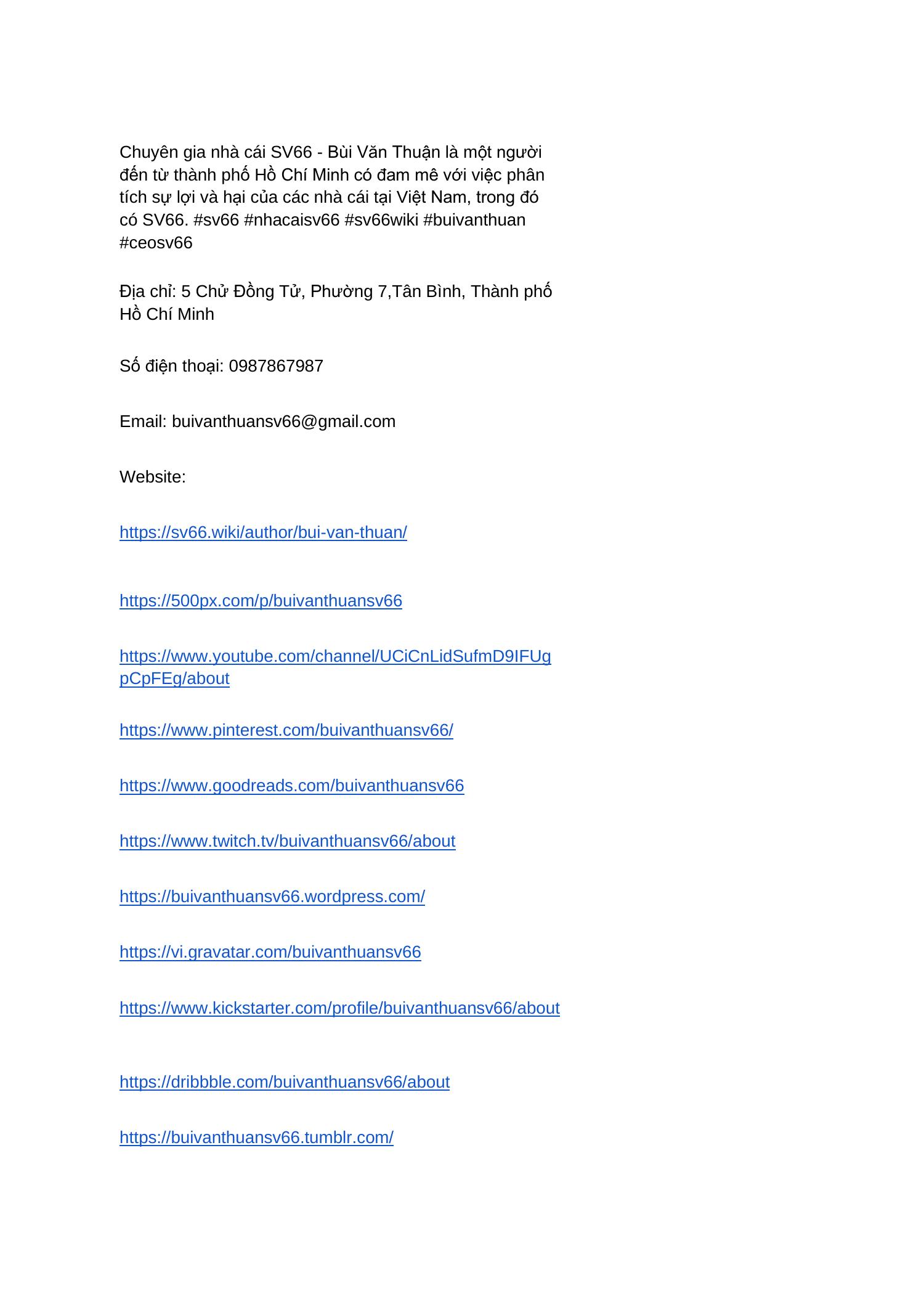 Chuyên gia nhà cái SV66 - Bùi Văn Thuận là một người đến từ thành phố Hồ Chí Minh có đam mê với việc phân tích sự lợi và hại của các nhà cái tại Việt Nam, trong đó có SV66. #sv66 #nhacaisv66 #sv66wiki #buivanthuan #ceosv66

Địa chỉ: 5 Chử Đồng Tử, Phường 7,Tân Bình, Thành phố Hồ Chí Minh

Số điện thoại: 0987867987

Email: buivanthuansv66@gmail.com

Website:

https://sv66.wiki/author/bui-van-thuan/

https://500px.com/p/buivanthuansv66

https://www.youtube.com/channel/UCiCnLidSufmD9IFUgpCpFEg/about

https://www.pinterest.com/buivanthuansv66/

https://www.goodreads.com/buivanthuansv66

https://www.twitch.tv/buivanthuansv66/about

https://buivanthuansv66.wordpress.com/

https://vi.gravatar.com/buivanthuansv66

https://www.kickstarter.com/profile/buivanthuansv66/about

https://dribbble.com/buivanthuansv66/about

https://buivanthuansv66.tumblr.com/